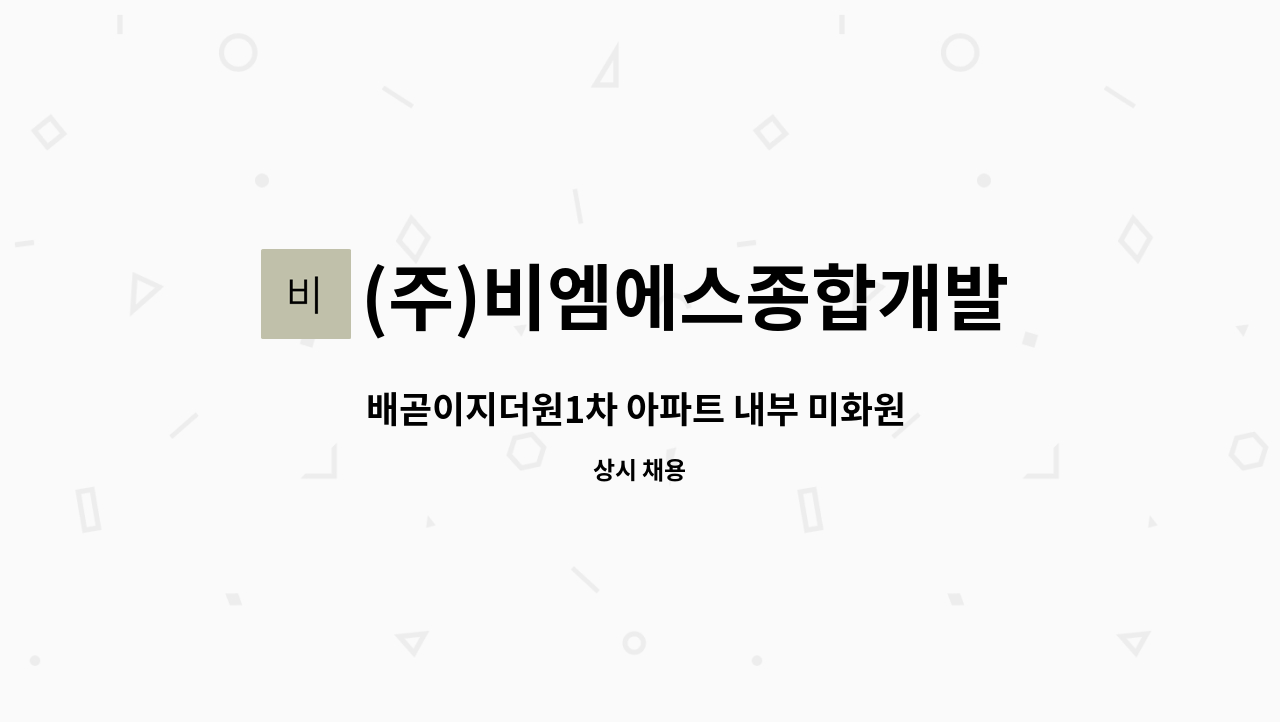 비

(주)비엠에스종합개발

배곧이지더원1차 아파트 내부 미화원

상시 채용